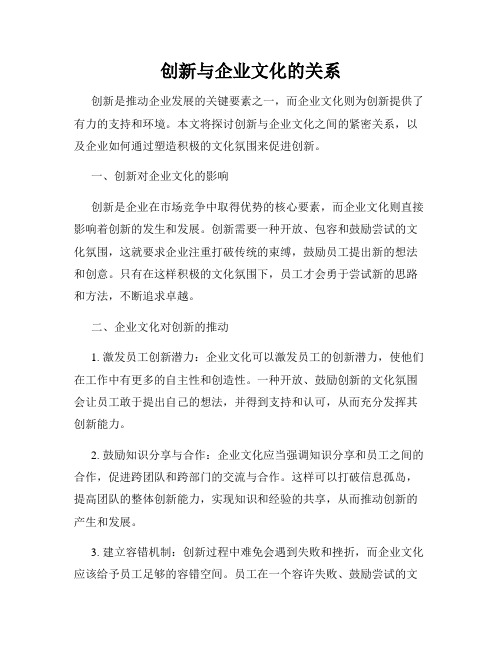 创新与企业文化的关系

创新是推动企业发展的关键要素之一，而企业文化则为创新提供了有力的支持和环境。本文将探讨创新与企业文化之间的紧密关系，以及企业如何通过塑造积极的文化氛围来促进创新。

一、创新对企业文化的影响

创新是企业在市场竞争中取得优势的核心要素，而企业文化则直接影响着创新的发生和发展。创新需要一种开放、包容和鼓励尝试的文化氛围，这就要求企业注重打破传统的束缚，鼓励员工提出新的想法和创意。只有在这样积极的文化氛围下，员工才会勇于尝试新的思路和方法，不断追求卓越。

二、企业文化对创新的推动

1. 激发员工创新潜力：企业文化可以激发员工的创新潜力，使他们在工作中有更多的自主性和创造性。一种开放、鼓励创新的文化氛围会让员工敢于提出自己的想法，并得到支持和认可，从而充分发挥其创新能力。

2. 鼓励知识分享与合作：企业文化应当强调知识分享和员工之间的合作，促进跨团队和跨部门的交流与合作。这样可以打破信息孤岛，提高团队的整体创新能力，实现知识和经验的共享，从而推动创新的产生和发展。

3. 建立容错机制：创新过程中难免会遇到失败和挫折，而企业文化应该给予员工足够的容错空间。员工在一个容许失败、鼓励尝试的文